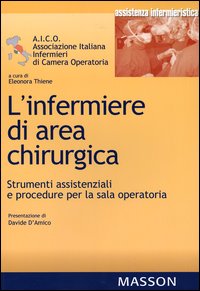 assistenza infermieristica

A.I.C.O.
Associazione Italiana
Infermieri
di Camera Operatoria

a cura di
Eleonora Thiene

L'infermiere di area chirurgica

Strumenti assistenziali e procedure per la sala operatoria

Presentazione di
Davide D'Amico

MASSON